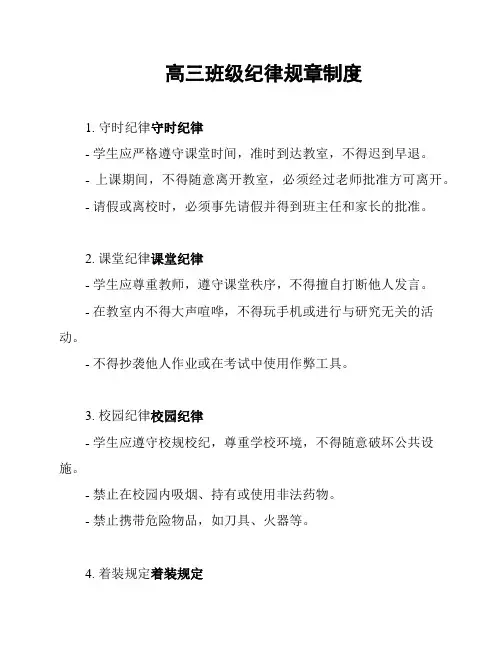 高三班级纪律规章制度

1. 守时纪律守时纪律

- 学生应严格遵守课堂时间，准时到达教室，不得迟到早退。

- 上课期间，不得随意离开教室，必须经过老师批准方可离开。

- 请假或离校时，必须事先请假并得到班主任和家长的批准。

2. 课堂纪律课堂纪律

- 学生应尊重教师，遵守课堂秩序，不得擅自打断他人发言。

- 在教室内不得大声喧哗，不得玩手机或进行与研究无关的活动。

- 不得抄袭他人作业或在考试中使用作弊工具。

3. 校园纪律校园纪律

- 学生应遵守校规校纪，尊重学校环境，不得随意破坏公共设施。

- 禁止在校园内吸烟、持有或使用非法药物。

- 禁止携带危险物品，如刀具、火器等。

4. 着装规定着装规定